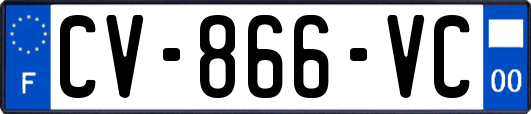 F
CV-866-VC
00